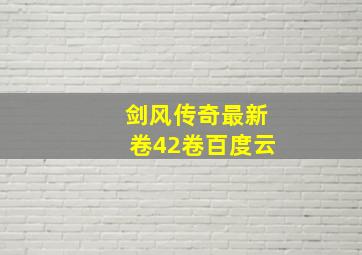 剑风传奇最新卷42卷百度云